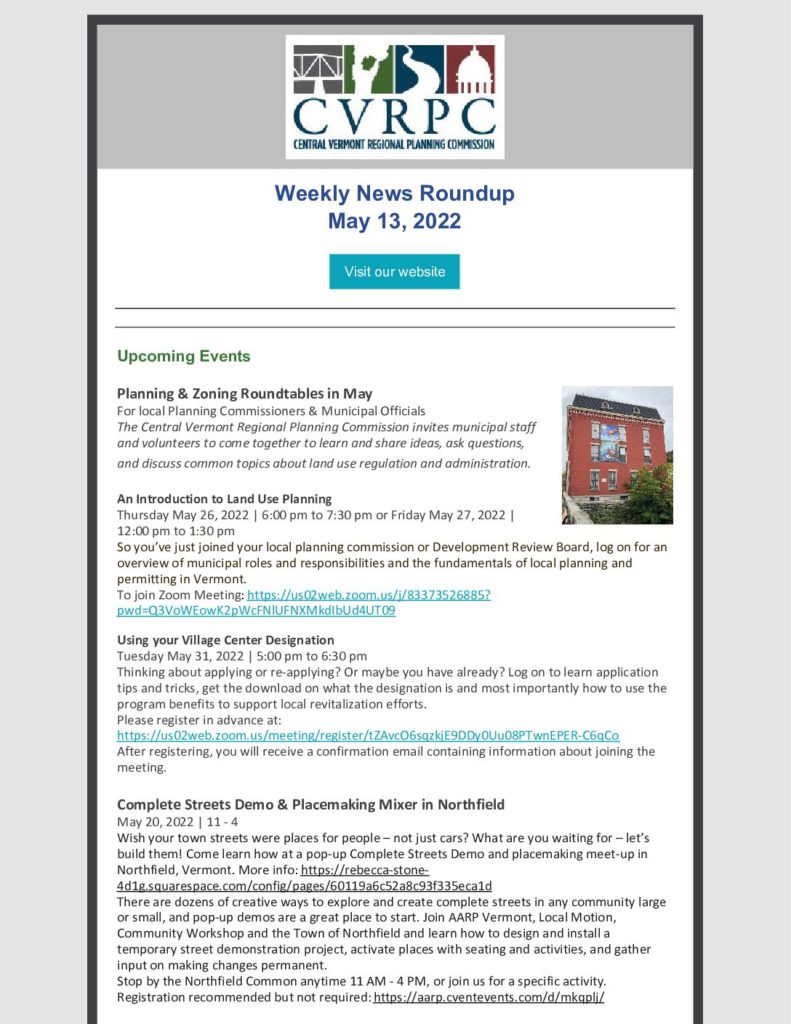 CVRPC
CENTRAL VERMONT REGIONAL PLANNING COMMISSION

Weekly News Roundup
May 13, 2022

Visit our website

Upcoming Events

Planning & Zoning Roundtables in May
For local Planning Commissioners & Municipal Officials
The Central Vermont Regional Planning Commission invites municipal staff and volunteers to come together to learn and share ideas, ask questions, and discuss common topics about land use regulation and administration.

An Introduction to Land Use Planning
Thursday May 26, 2022 | 6:00 pm to 7:30 pm or Friday May 27, 2022 | 12:00 pm to 1:30 pm
So you've just joined your local planning commission or Development Review Board, log on for an overview of municipal roles and responsibilities and the fundamentals of local planning and permitting in Vermont.
To join Zoom Meeting: https://us02web.zoom.us/j/83373526885?pwd=Q3VoWEowK2pWcFNlUFNXMkdIbUd4UT09

Using your Village Center Designation
Tuesday May 31, 2022 | 5:00 pm to 6:30 pm
Thinking about applying or re-applying? Or maybe you have already? Log on to learn application tips and tricks, get the download on what the designation is and most importantly how to use the program benefits to support local revitalization efforts.
Please register in advance at:
https://us02web.zoom.us/meeting/register/tZAvcO6sqzkjE9DDy0Uu08PTwnEPER-C6qCo
After registering, you will receive a confirmation email containing information about joining the meeting.

Complete Streets Demo & Placemaking Mixer in Northfield
May 20, 2022 | 11 - 4
Wish your town streets were places for people – not just cars? What are you waiting for – let's build them! Come learn how at a pop-up Complete Streets Demo and placemaking meet-up in Northfield, Vermont. More info: https://rebecca-stone-4d1g.squarespace.com/config/pages/60119a6c52a8c93f335eca1d
There are dozens of creative ways to explore and create complete streets in any community large or small, and pop-up demos are a great place to start. Join AARP Vermont, Local Motion, Community Workshop and the Town of Northfield and learn how to design and install a temporary street demonstration project, activate places with seating and activities, and gather input on making changes permanent.
Stop by the Northfield Common anytime 11 AM - 4 PM, or join us for a specific activity. Registration recommended but not required: https://aarp.cventevents.com/d/mkqplj/